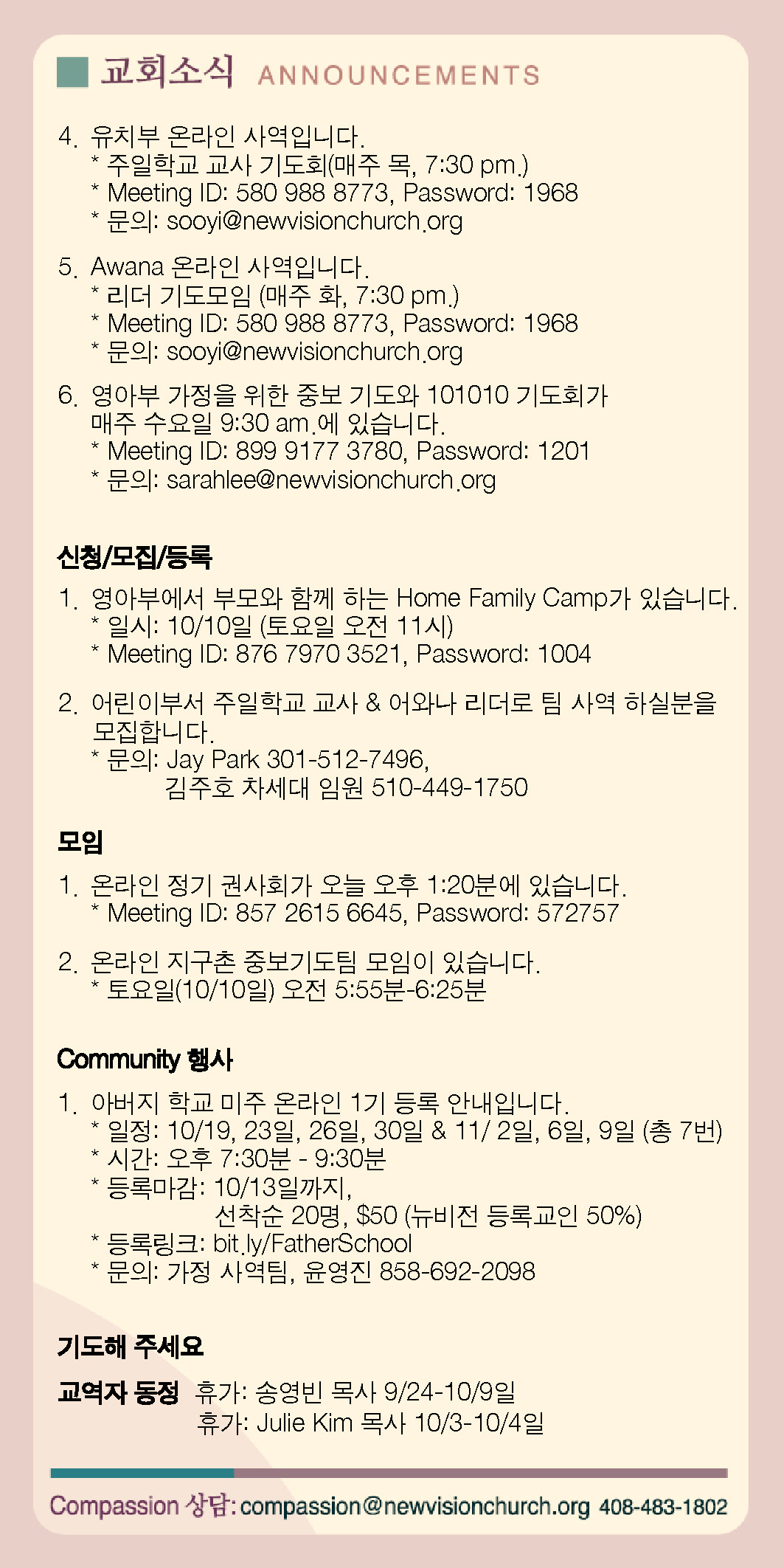 교회소식 ANNOUNCEMENTS

4. 유치부 온라인 사역입니다.
* 주일학교 교사 기도회(매주 목, 7:30 pm.)
* Meeting ID: 580 988 8773, Password: 1968
* 문의: sooyi@newvisionchurch.org

5. Awana 온라인 사역입니다.
* 리더 기도모임 (매주 화, 7:30 pm.)
* Meeting ID: 580 988 8773, Password: 1968
* 문의: sooyi@newvisionchurch.org

6. 영아부 가정을 위한 중보 기도와 101010 기도회가 매주 수요일 9:30 am.에 있습니다.
* Meeting ID: 899 9177 3780, Password: 1201
* 문의: sarahlee@newvisionchurch.org

신청/모집/등록

1. 영아부에서 부모와 함께 하는 Home Family Camp가 있습니다.
* 일시: 10/10일 (토요일 오전 11시)
* Meeting ID: 876 7970 3521, Password: 1004

2. 어린이부서 주일학교 교사 & 어와나 리더로 팀 사역 하실분을 모집합니다.
* 문의: Jay Park 301-512-7496,
김주호 차세대 임원 510-449-1750

모임

1. 온라인 정기 권사회가 오늘 오후 1:20분에 있습니다.
* Meeting ID: 857 2615 6645, Password: 572757

2. 온라인 지구촌 중보기도팀 모임이 있습니다.
* 토요일(10/10일) 오전 5:55분-6:25분

Community 행사

1. 아버지 학교 미주 온라인 1기 등록 안내입니다.
* 일정: 10/19, 23일, 26일, 30일 & 11/ 2일, 6일, 9일 (총 7번)
* 시간: 오후 7:30분 - 9:30분
* 등록마감: 10/13일까지,
선착순 20명, $50 (뉴비전 등록교인 50%)
* 등록링크: bit.ly/FatherSchool
* 문의: 가정 사역팀, 윤영진 858-692-2098

기도해 주세요

교역자 동정 휴가: 송영빈 목사 9/24-10/9일
휴가: Julie Kim 목사 10/3-10/4일

Compassion 상담: compassion@newvisionchurch.org 408-483-1802